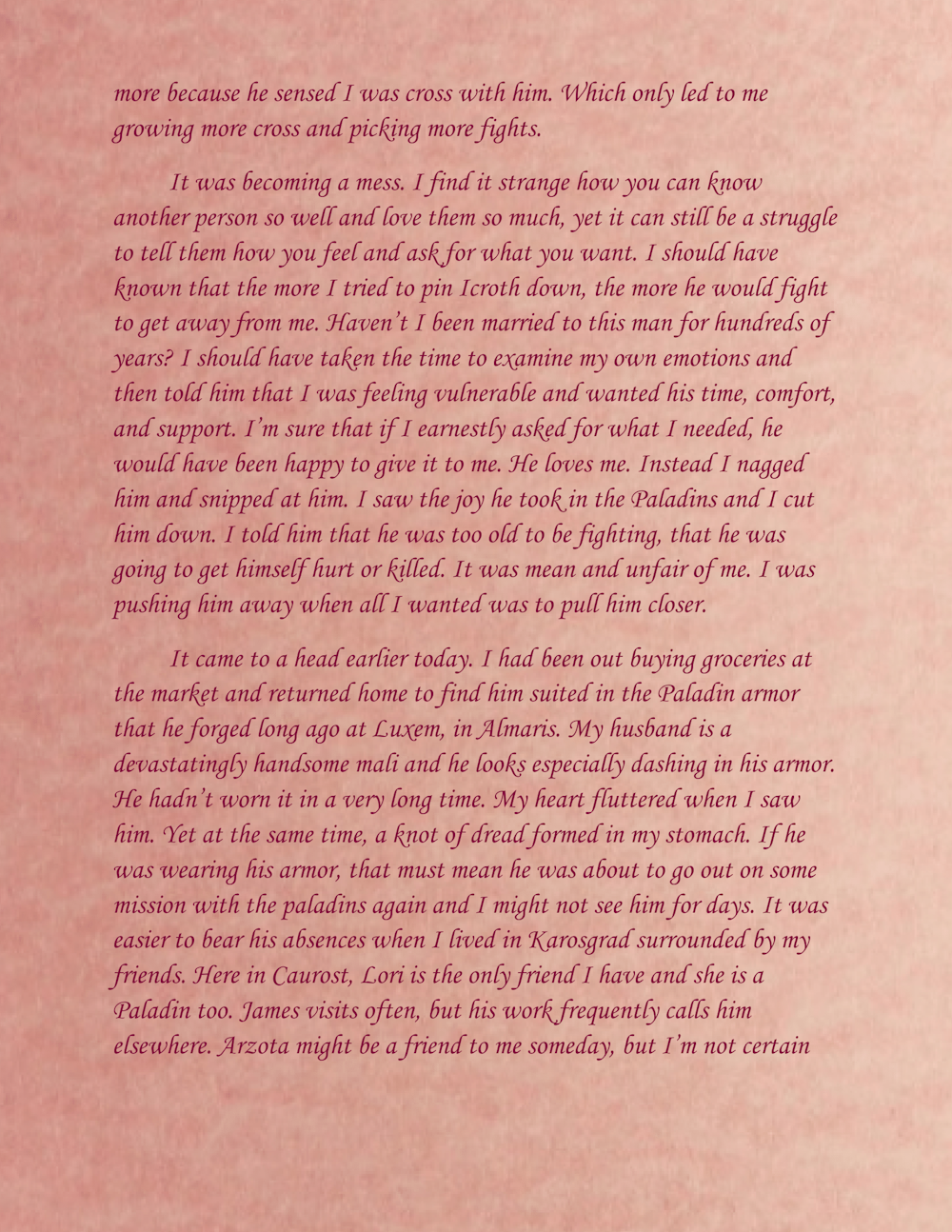 more because he sensed I was cross with him. Which only led to me growing more cross and picking more fights.

It was becoming a mess. I find it strange how you can know another person so well and love them so much, yet it can still be a struggle to tell them how you feel and ask for what you want. I should have known that the more I tried to pin Icroth down, the more he would fight to get away from me. Haven't I been married to this man for hundreds of years? I should have taken the time to examine my own emotions and then told him that I was feeling vulnerable and wanted his time, comfort, and support. I'm sure that if I earnestly asked for what I needed, he would have been happy to give it to me. He loves me. Instead I nagged him and snipped at him. I saw the joy he took in the Paladins and I cut him down. I told him that he was too old to be fighting, that he was going to get himself hurt or killed. It was mean and unfair of me. I was pushing him away when all I wanted was to pull him closer.

It came to a head earlier today. I had been out buying groceries at the market and returned home to find him suited in the Paladin armor that he forged long ago at Luxem, in Almaris. My husband is a devastatingly handsome mali and he looks especially dashing in his armor. He hadn't worn it in a very long time. My heart fluttered when I saw him. Yet at the same time, a knot of dread formed in my stomach. If he was wearing his armor, that must mean he was about to go out on some mission with the paladins again and I might not see him for days. It was easier to bear his absences when I lived in Karosgrad surrounded by my friends. Here in Caurost, Lori is the only friend I have and she is a Paladin too. James visits often, but his work frequently calls him elsewhere. Arzota might be a friend to me someday, but I'm not certain